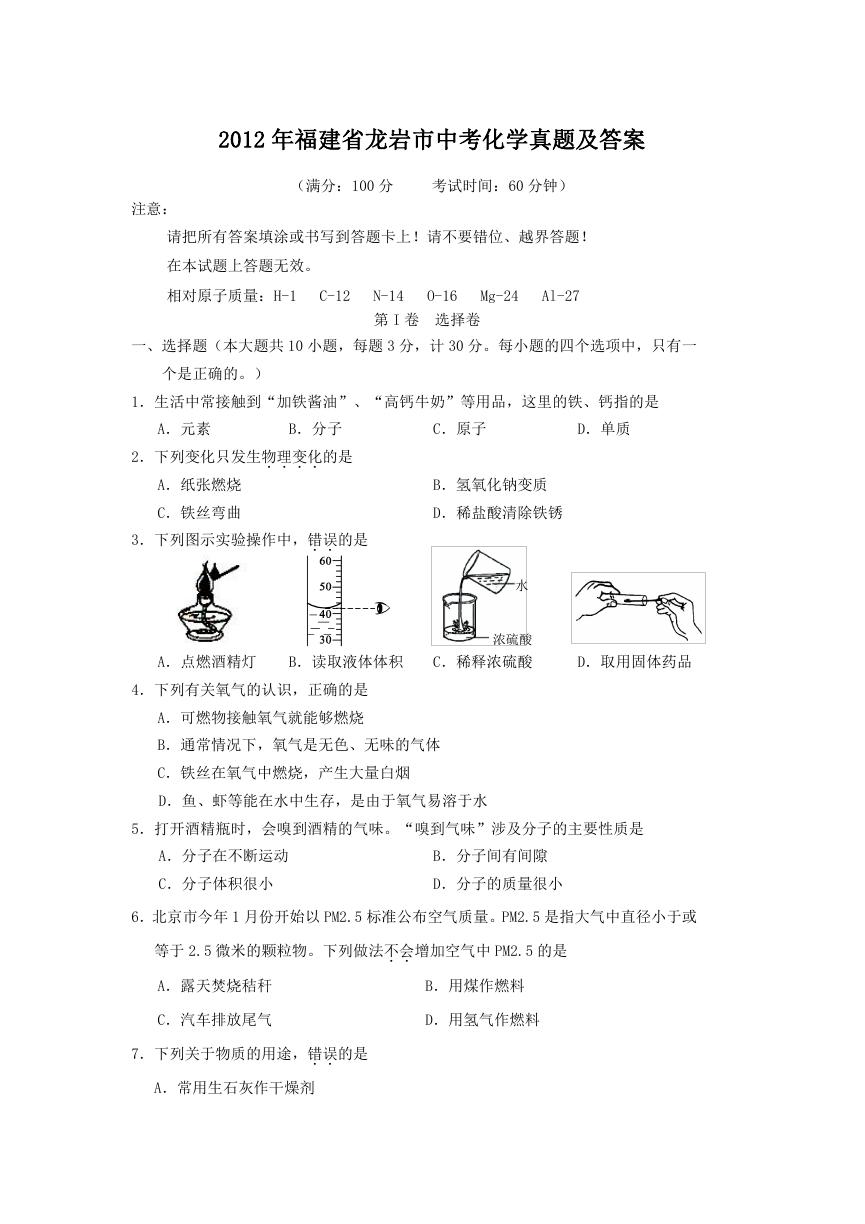 2012年福建省龙岩市中考化学真题及答案

（满分：100分　　考试时间：60分钟）

注意：

请把所有答案填涂或书写到答题卡上！请不要错位、越界答题！

在本试题上答题无效。

相对原子质量：H-1　C-12　N-14　O-16　Mg-24　Al-27

第Ⅰ卷　选择卷

一、选择题（本大题共10小题，每题3分，计30分。每小题的四个选项中，只有一个是正确的。）

1．生活中常接触到“加铁酱油”、“高钙牛奶”等用品，这里的铁、钙指的是

A．元素　　B．分子　　C．原子　　D．单质

2．下列变化只发生物理变化的是

A．纸张燃烧　　B．氢氧化钠变质

C．铁丝弯曲　　D．稀盐酸清除铁锈

3．下列图示实验操作中，错误的是

60

50

40

30

水

浓硫酸

A．点燃酒精灯　B．读取液体体积　C．稀释浓硫酸　　D．取用固体药品

4．下列有关氧气的认识，正确的是

A．可燃物接触氧气就能够燃烧

B．通常情况下，氧气是无色、无味的气体

C．铁丝在氧气中燃烧，产生大量白烟

D．鱼、虾等能在水中生存，是由于氧气易溶于水

5．打开酒精瓶时，会嗅到酒精的气味。“嗅到气味”涉及分子的主要性质是

A．分子在不断运动　　B．分子间有间隙

C．分子体积很小　　D．分子的质量很小

6．北京市今年1月份开始以PM2.5标准公布空气质量。PM2.5是指大气中直径小于或等于2.5微米的颗粒物。下列做法不会增加空气中PM2.5的是

A．露天焚烧秸秆　　B．用煤作燃料

C．汽车排放尾气　　D．用氢气作燃料

7．下列关于物质的用途，错误的是

A．常用生石灰作干燥剂